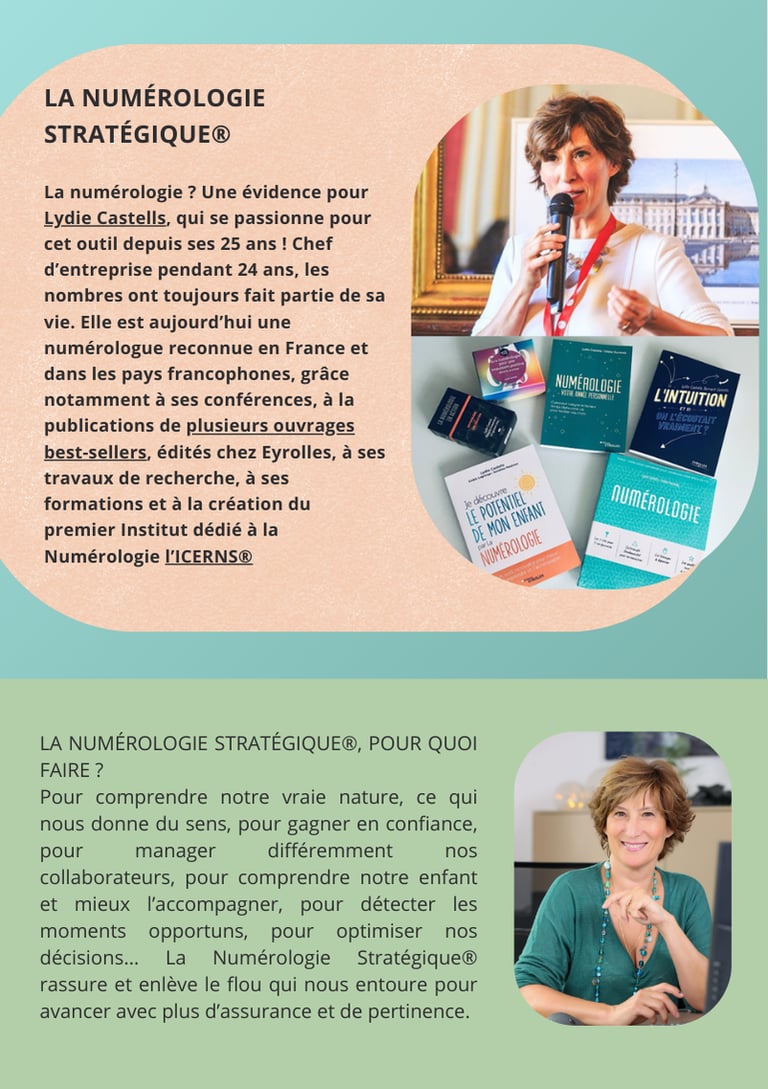 LA NUMÉROLOGIE STRATÉGIQUE®

La numérologie ? Une évidence pour Lydie Castells, qui se passionne pour cet outil depuis ses 25 ans ! Chef d'entreprise pendant 24 ans, les nombres ont toujours fait partie de sa vie. Elle est aujourd'hui une numérologue reconnue en France et dans les pays francophones, grâce notamment à ses conférences, à la publications de plusieurs ouvrages best-sellers, édités chez Eyrolles, à ses travaux de recherche, à ses formations et à la création du premier Institut dédié à la Numérologie l'ICERNS®

NUMÉROLOGIE
VOTRE ANNÉE PERSONNELLE

L'INTUITION
ET SI ON L'ÉCOUTAIT VRAIMENT ?

Je découvre LE POTENTIEL DE MON ENFANT par la NUMÉROLOGIE

NUMÉROLOGIE

LA NUMÉROLOGIE STRATÉGIQUE®, POUR QUOI FAIRE ?
Pour comprendre notre vraie nature, ce qui nous donne du sens, pour gagner en confiance, pour manager différemment nos collaborateurs, pour comprendre notre enfant et mieux l'accompagner, pour détecter les moments opportuns, pour optimiser nos décisions... La Numérologie Stratégique® rassure et enlève le flou qui nous entoure pour avancer avec plus d'assurance et de pertinence.